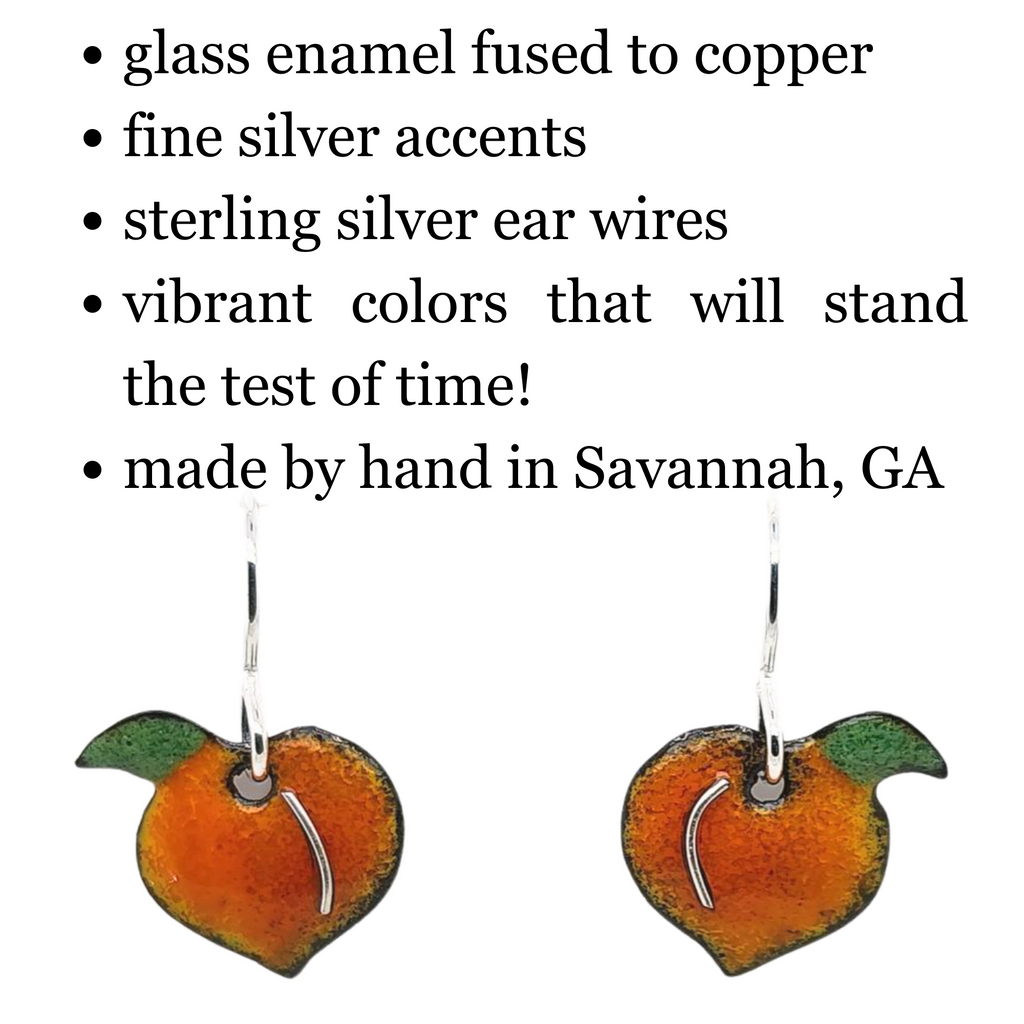 • glass enamel fused to copper
• fine silver accents
• sterling silver ear wires
• vibrant colors that will stand the test of time!
• made by hand in Savannah, GA